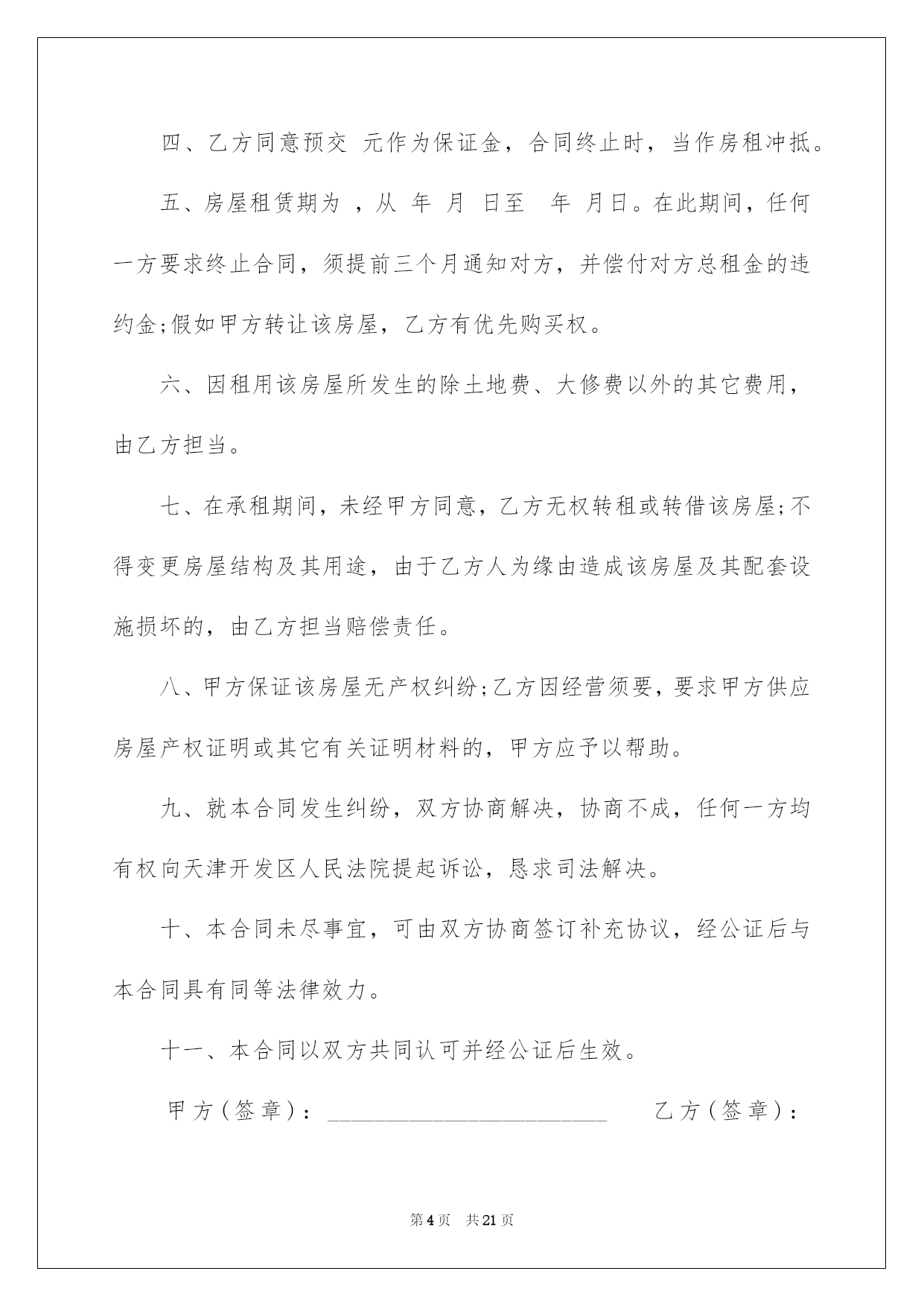 四、乙方同意预交 元作为保证金，合同终止时，当作房租冲抵。

五、房屋租赁期为 ，从 年 月 日至 年 月日。在此期间，任何一方要求终止合同，须提前三个月通知对方，并偿付对方总租金的违约金;假如甲方转让该房屋，乙方有优先购买权。

六、因租用该房屋所发生的除土地费、大修费以外的其它费用，由乙方担当。

七、在承租期间，未经甲方同意，乙方无权转租或转借该房屋;不得变更房屋结构及其用途，由于乙方人为缘由造成该房屋及其配套设施损坏的，由乙方担当赔偿责任。

八、甲方保证该房屋无产权纠纷;乙方因经营须要，要求甲方供应房屋产权证明或其它有关证明材料的，甲方应予以帮助。

九、就本合同发生纠纷，双方协商解决，协商不成，任何一方均有权向天津开发区人民法院提起诉讼，恳求司法解决。

十、本合同未尽事宜，可由双方协商签订补充协议，经公证后与本合同具有同等法律效力。

十一、本合同以双方共同认可并经公证后生效。

甲方(签章)：________________________ 乙方(签章)：

第4页 共21页